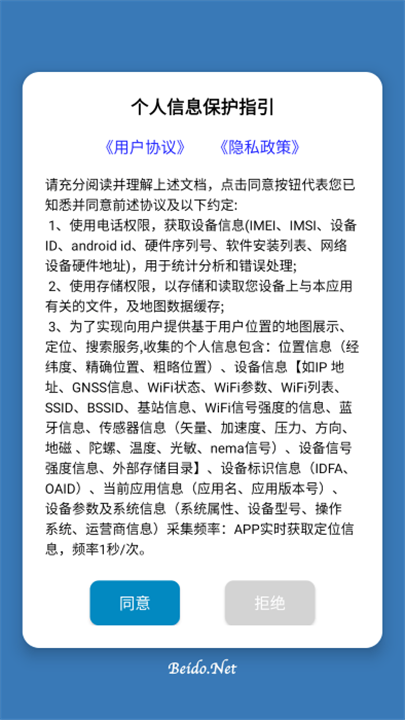 个人信息保护指引

《用户协议》　《隐私政策》

请充分阅读并理解上述文档，点击同意按钮代表您已知悉并同意前述协议及以下约定:
1、使用电话权限，获取设备信息(IMEI、IMSI、设备ID、android id、硬件序列号、软件安装列表、网络设备硬件地址)，用于统计分析和错误处理;
2、使用存储权限，以存储和读取您设备上与本应用有关的文件，及地图数据缓存;
3、为了实现向用户提供基于用户位置的地图展示、定位、搜索服务,收集的个人信息包含：位置信息（经纬度、精确位置、粗略位置）、设备信息【如IP 地址、GNSS信息、WiFi状态、WiFi参数、WiFi列表、SSID、BSSID、基站信息、WiFi信号强度的信息、蓝牙信息、传感器信息（矢量、加速度、压力、方向、地磁、陀螺、温度、光敏、nema信号）、设备信号强度信息、外部存储目录】、设备标识信息（IDFA、OAID）、当前应用信息（应用名、应用版本号）、设备参数及系统信息（系统属性、设备型号、操作系统、运营商信息）采集频率：APP实时获取定位信息，频率1秒/次。

同意　拒绝

Beido.Net